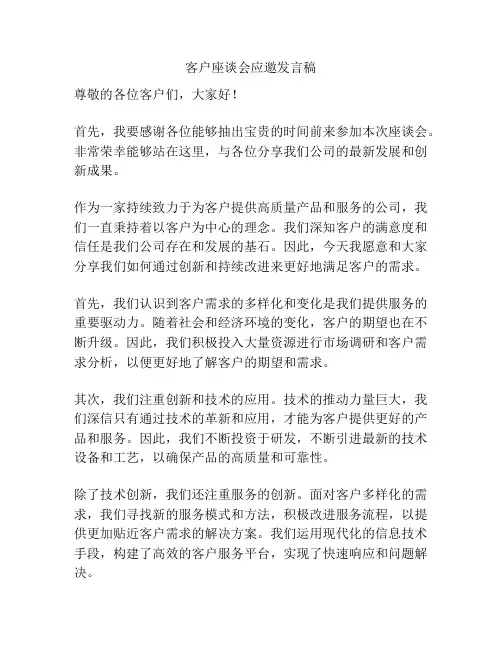 客户座谈会应邀发言稿

尊敬的各位客户们，大家好！

首先，我要感谢各位能够抽出宝贵的时间前来参加本次座谈会。非常荣幸能够站在这里，与各位分享我们公司的最新发展和创新成果。

作为一家持续致力于为客户提供高质量产品和服务的公司，我们一直秉持着以客户为中心的理念。我们深知客户的满意度和信任是我们公司存在和发展的基石。因此，今天我愿意和大家分享我们如何通过创新和持续改进来更好地满足客户的需求。

首先，我们认识到客户需求的多样化和变化是我们提供服务的重要驱动力。随着社会和经济环境的变化，客户的期望也在不断升级。因此，我们积极投入大量资源进行市场调研和客户需求分析，以便更好地了解客户的期望和需求。

其次，我们注重创新和技术的应用。技术的推动力量巨大，我们深信只有通过技术的革新和应用，才能为客户提供更好的产品和服务。因此，我们不断投资于研发，不断引进最新的技术设备和工艺，以确保产品的高质量和可靠性。

除了技术创新，我们还注重服务的创新。面对客户多样化的需求，我们寻找新的服务模式和方法，积极改进服务流程，以提供更加贴近客户需求的解决方案。我们运用现代化的信息技术手段，构建了高效的客户服务平台，实现了快速响应和问题解决。